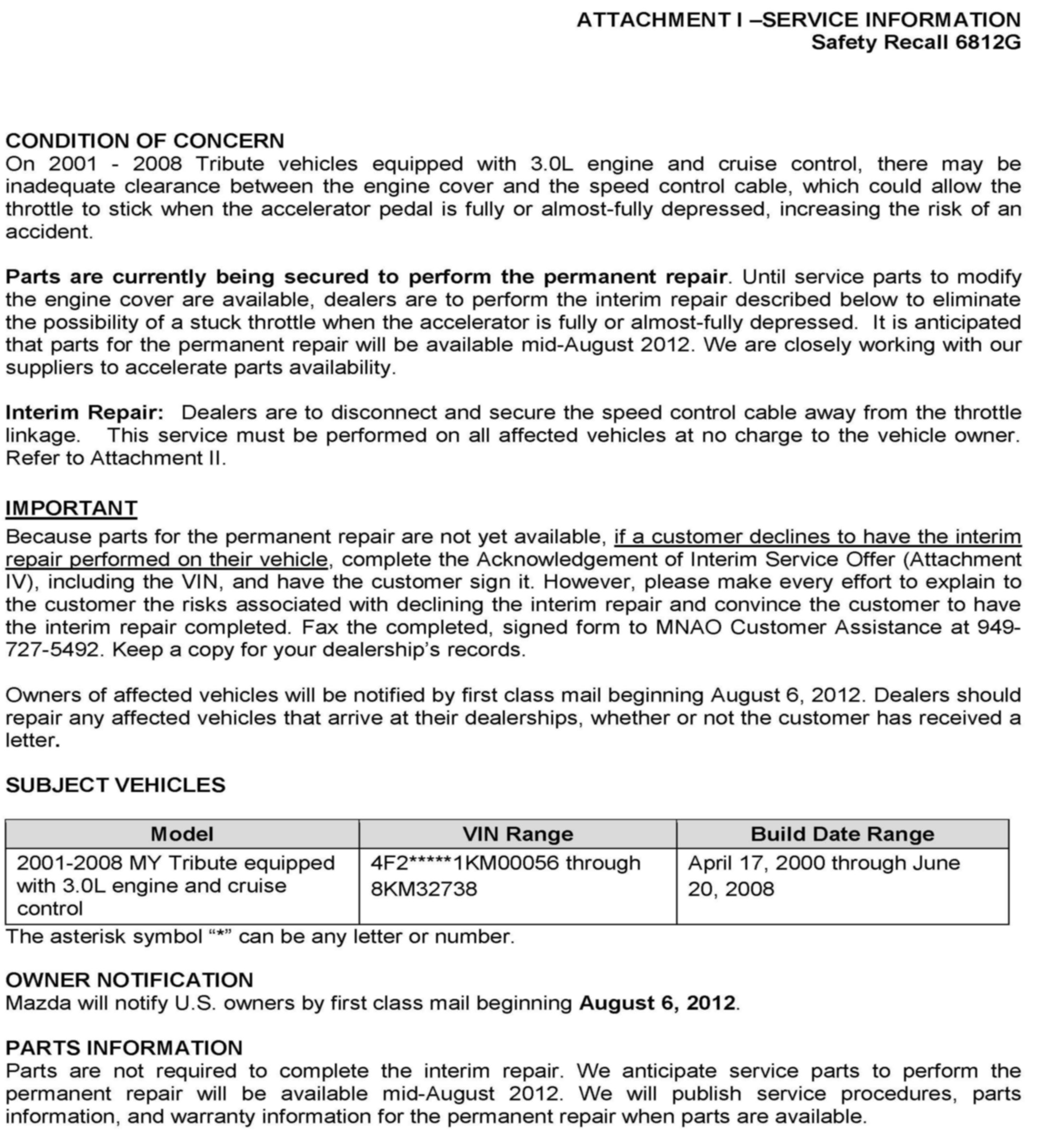 ATTACHMENT I –SERVICE INFORMATION
Safety Recall 6812G

CONDITION OF CONCERN
On 2001 - 2008 Tribute vehicles equipped with 3.0L engine and cruise control, there may be inadequate clearance between the engine cover and the speed control cable, which could allow the throttle to stick when the accelerator pedal is fully or almost-fully depressed, increasing the risk of an accident.

Parts are currently being secured to perform the permanent repair. Until service parts to modify the engine cover are available, dealers are to perform the interim repair described below to eliminate the possibility of a stuck throttle when the accelerator is fully or almost-fully depressed. It is anticipated that parts for the permanent repair will be available mid-August 2012. We are closely working with our suppliers to accelerate parts availability.

Interim Repair: Dealers are to disconnect and secure the speed control cable away from the throttle linkage. This service must be performed on all affected vehicles at no charge to the vehicle owner. Refer to Attachment II.

IMPORTANT
Because parts for the permanent repair are not yet available, if a customer declines to have the interim repair performed on their vehicle, complete the Acknowledgement of Interim Service Offer (Attachment IV), including the VIN, and have the customer sign it. However, please make every effort to explain to the customer the risks associated with declining the interim repair and convince the customer to have the interim repair completed. Fax the completed, signed form to MNAO Customer Assistance at 949-727-5492. Keep a copy for your dealership's records.

Owners of affected vehicles will be notified by first class mail beginning August 6, 2012. Dealers should repair any affected vehicles that arrive at their dealerships, whether or not the customer has received a letter.

SUBJECT VEHICLES

| Model | VIN Range | Build Date Range |
|---|---|---|
| 2001-2008 MY Tribute equipped with 3.0L engine and cruise control | 4F2*****1KM00056 through 8KM32738 | April 17, 2000 through June 20, 2008 |

The asterisk symbol "*" can be any letter or number.

OWNER NOTIFICATION
Mazda will notify U.S. owners by first class mail beginning August 6, 2012.

PARTS INFORMATION
Parts are not required to complete the interim repair. We anticipate service parts to perform the permanent repair will be available mid-August 2012. We will publish service procedures, parts information, and warranty information for the permanent repair when parts are available.